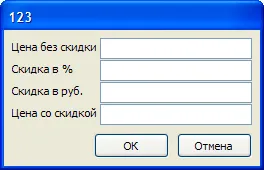 123

Цена без скидки

Скидка в %

Скидка в руб.

Цена со скидкой

OK

Отмена